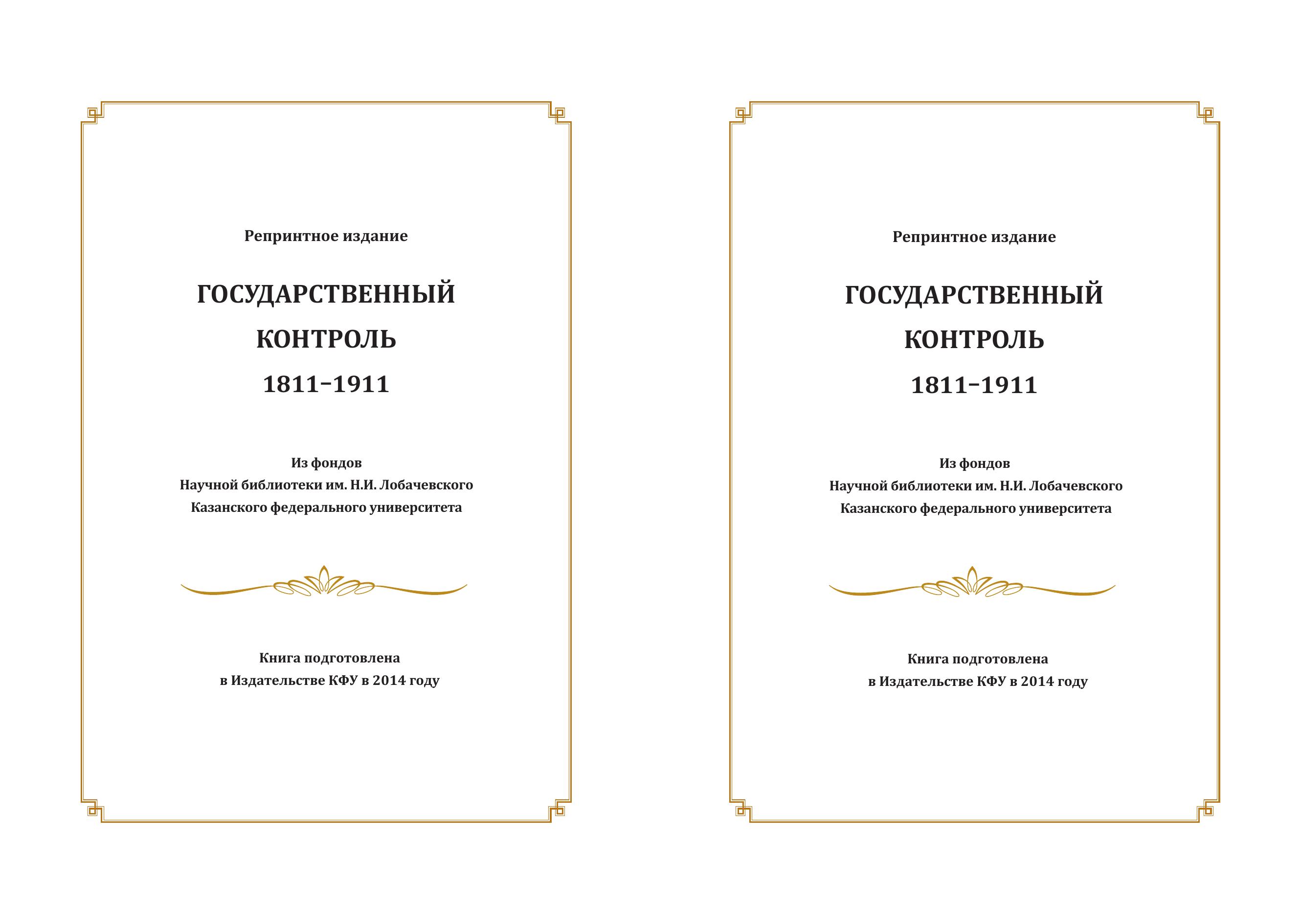 Репринтное издание

ГОСУДАРСТВЕННЫЙ КОНТРОЛЬ 1811–1911

Из фондов
Научной библиотеки им. Н.И. Лобачевского
Казанского федерального университета

Книга подготовлена
в Издательстве КФУ в 2014 году

Репринтное издание

ГОСУДАРСТВЕННЫЙ КОНТРОЛЬ 1811–1911

Из фондов
Научной библиотеки им. Н.И. Лобачевского
Казанского федерального университета

Книга подготовлена
в Издательстве КФУ в 2014 году